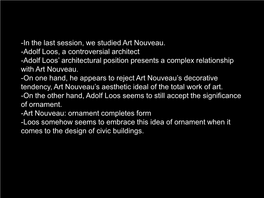 -In the last session, we studied Art Nouveau.
-Adolf Loos, a controversial architect
-Adolf Loos' architectural position presents a complex relationship with Art Nouveau.
-On one hand, he appears to reject Art Nouveau's decorative tendency, Art Nouveau's aesthetic ideal of the total work of art.
-On the other hand, Adolf Loos seems to still accept the significance of ornament.
-Art Nouveau: ornament completes form
-Loos somehow seems to embrace this idea of ornament when it comes to the design of civic buildings.